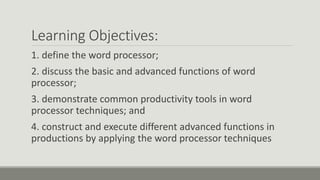 Learning Objectives:

1. define the word processor;

2. discuss the basic and advanced functions of word processor;

3. demonstrate common productivity tools in word processor techniques; and

4. construct and execute different advanced functions in productions by applying the word processor techniques